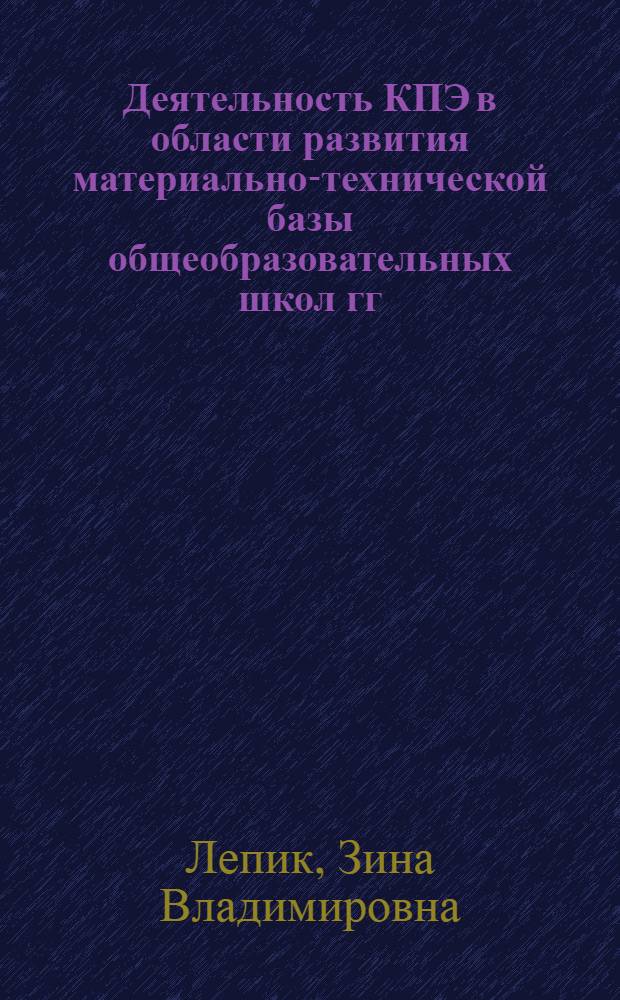 Деятельность КПЭ в области развития материально-технической базы общеобразовательных школ гг

Лепик, Зина Владимировна